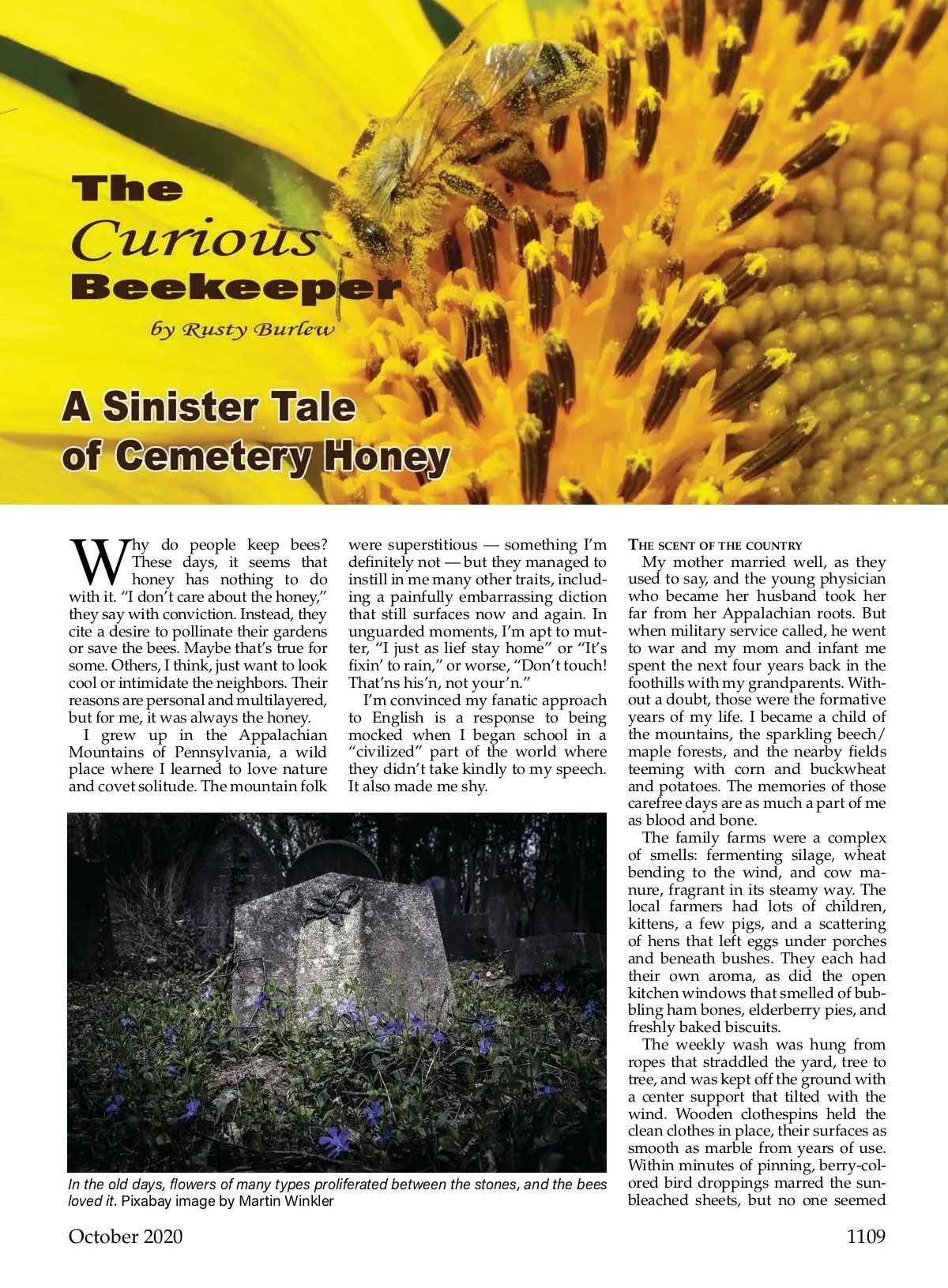 The Curious Beekeeper

by Rusty Burlew

A Sinister Tale of Cemetery Honey

Why do people keep bees? These days, it seems that honey has nothing to do with it. "I don't care about the honey," they say with conviction. Instead, they cite a desire to pollinate their gardens or save the bees. Maybe that's true for some. Others, I think, just want to look cool or intimidate the neighbors. Their reasons are personal and multilayered, but for me, it was always the honey.

I grew up in the Appalachian Mountains of Pennsylvania, a wild place where I learned to love nature and covet solitude. The mountain folk were superstitious — something I'm definitely not — but they managed to instill in me many other traits, including a painfully embarrassing diction that still surfaces now and again. In unguarded moments, I'm apt to mutter, "I just as lief stay home" or "It's fixin' to rain," or worse, "Don't touch! That'ns his'n, not your'n."

I'm convinced my fanatic approach to English is a response to being mocked when I began school in a "civilized" part of the world where they didn't take kindly to my speech. It also made me shy.

In the old days, flowers of many types proliferated between the stones, and the bees loved it. Pixabay image by Martin Winkler

THE SCENT OF THE COUNTRY

My mother married well, as they used to say, and the young physician who became her husband took her far from her Appalachian roots. But when military service called, he went to war and my mom and infant me spent the next four years back in the foothills with my grandparents. Without a doubt, those were the formative years of my life. I became a child of the mountains, the sparkling beech/maple forests, and the nearby fields teeming with corn and buckwheat and potatoes. The memories of those carefree days are as much a part of me as blood and bone.

The family farms were a complex of smells: fermenting silage, wheat bending to the wind, and cow manure, fragrant in its steamy way. The local farmers had lots of children, kittens, a few pigs, and a scattering of hens that left eggs under porches and beneath bushes. They each had their own aroma, as did the open kitchen windows that smelled of bubbling ham bones, elderberry pies, and freshly baked biscuits.

The weekly wash was hung from ropes that straddled the yard, tree to tree, and was kept off the ground with a center support that tilted with the wind. Wooden clothespins held the clean clothes in place, their surfaces as smooth as marble from years of use. Within minutes of pinning, berry-colored bird droppings marred the sun-bleached sheets, but no one seemed

October 2020

1109